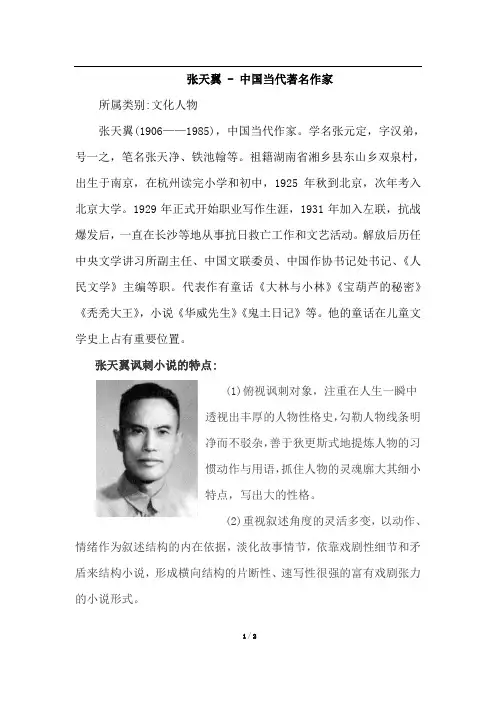 张天翼 - 中国当代著名作家

所属类别:文化人物

张天翼(1906——1985)，中国当代作家。学名张元定，字汉弟，号一之，笔名张天净、铁池翰等。祖籍湖南省湘乡县东山乡双泉村，出生于南京，在杭州读完小学和初中，1925 年秋到北京，次年考入北京大学。1929 年正式开始职业写作生涯，1931 年加入左联，抗战爆发后，一直在长沙等地从事抗日救亡工作和文艺活动。解放后历任中央文学讲习所副主任、中国文联委员、中国作协书记处书记、《人民文学》主编等职。代表作有童话《大林与小林》《宝葫芦的秘密》《秃秃大王》，小说《华威先生》《鬼土日记》等。他的童话在儿童文学史上占有重要位置。

张天翼讽刺小说的特点:

(1)俯视讽刺对象，注重在人生一瞬中透视出丰厚的人物性格史，勾勒人物线条明净而不驳杂，善于狄更斯式地提炼人物的习惯动作与用语，抓住人物的灵魂廓大其细小特点，写出大的性格。

(2)重视叙述角度的灵活多变，以动作、情绪作为叙述结构的内在依据，淡化故事情节，依靠戏剧性细节和矛盾来结构小说，形成横向结构的片断性、速写性很强的富有戏剧张力的小说形式。

1 / 2